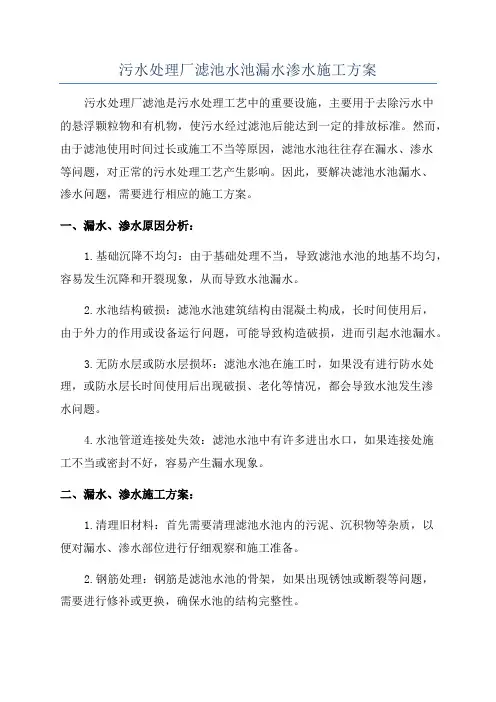 污水处理厂滤池水池漏水渗水施工方案

污水处理厂滤池是污水处理工艺中的重要设施，主要用于去除污水中的悬浮颗粒物和有机物，使污水经过滤池后能达到一定的排放标准。然而，由于滤池使用时间过长或施工不当等原因，滤池水池往往存在漏水、渗水等问题，对正常的污水处理工艺产生影响。因此，要解决滤池水池漏水、渗水问题，需要进行相应的施工方案。

一、漏水、渗水原因分析：

1.基础沉降不均匀：由于基础处理不当，导致滤池水池的地基不均匀，容易发生沉降和开裂现象，从而导致水池漏水。

2.水池结构破损：滤池水池建筑结构由混凝土构成，长时间使用后，由于外力的作用或设备运行问题，可能导致构造破损，进而引起水池漏水。

3.无防水层或防水层损坏：滤池水池在施工时，如果没有进行防水处理，或防水层长时间使用后出现破损、老化等情况，都会导致水池发生渗水问题。

4.水池管道连接处失效：滤池水池中有许多进出水口，如果连接处施工不当或密封不好，容易产生漏水现象。

二、漏水、渗水施工方案：

1.清理旧材料：首先需要清理滤池水池内的污泥、沉积物等杂质，以便对漏水、渗水部位进行仔细观察和施工准备。

2.钢筋处理：钢筋是滤池水池的骨架，如果出现锈蚀或断裂等问题，需要进行修补或更换，确保水池的结构完整性。